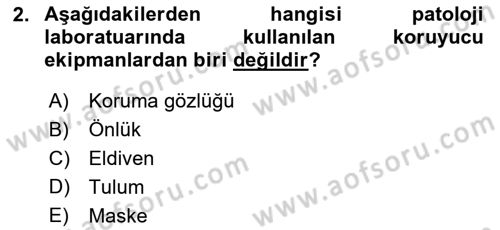 2. Aşağıdakilerden hangisi patoloji laboratuarında kullanılan koruyucu ekipmanlardan biri değildir?

A) Koruma gözlüğü
B) Önlük
C) Eldiven
D) Tulum
E) Maske

www.aofsoru.com
www.aofsoru.com
www.aofsoru.com
www.aofsoru.com